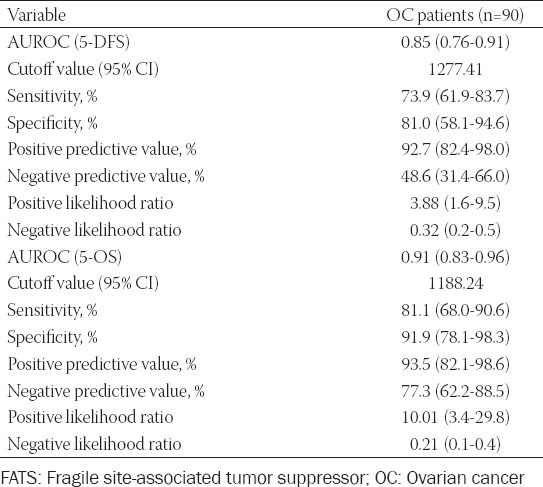 | Variable | OC patients (n=90) |
|---|---|
| AUROC (5-DFS) | 0.85 (0.76-0.91) |
| Cutoff value (95% CI) | 1277.41 |
| Sensitivity, % | 73.9 (61.9-83.7) |
| Specificity, % | 81.0 (58.1-94.6) |
| Positive predictive value, % | 92.7 (82.4-98.0) |
| Negative predictive value, % | 48.6 (31.4-66.0) |
| Positive likelihood ratio | 3.88 (1.6-9.5) |
| Negative likelihood ratio | 0.32 (0.2-0.5) |
| AUROC (5-OS) | 0.91 (0.83-0.96) |
| Cutoff value (95% CI) | 1188.24 |
| Sensitivity, % | 81.1 (68.0-90.6) |
| Specificity, % | 91.9 (78.1-98.3) |
| Positive predictive value, % | 93.5 (82.1-98.6) |
| Negative predictive value, % | 77.3 (62.2-88.5) |
| Positive likelihood ratio | 10.01 (3.4-29.8) |
| Negative likelihood ratio | 0.21 (0.1-0.4) |

FATS: Fragile site-associated tumor suppressor; OC: Ovarian cancer